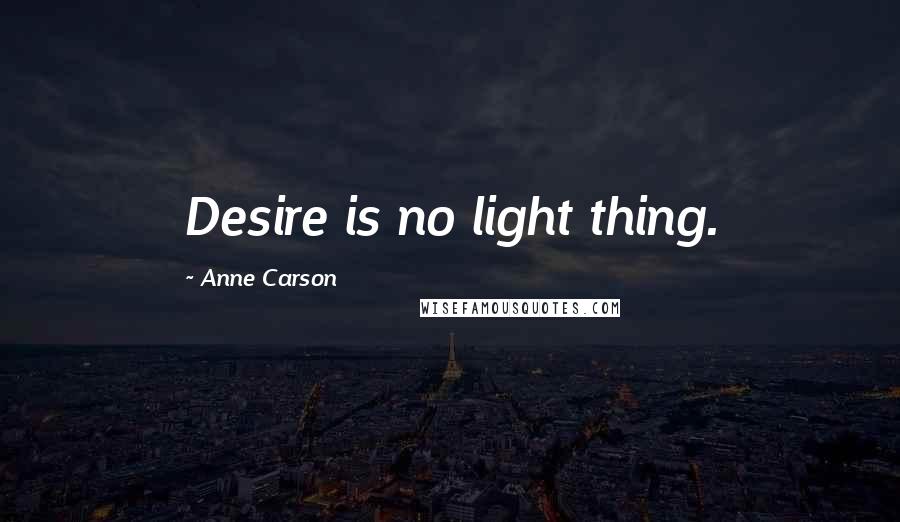 Desire is no light thing.

~ Anne Carson

WISEFAMOUSQUOTES.COM